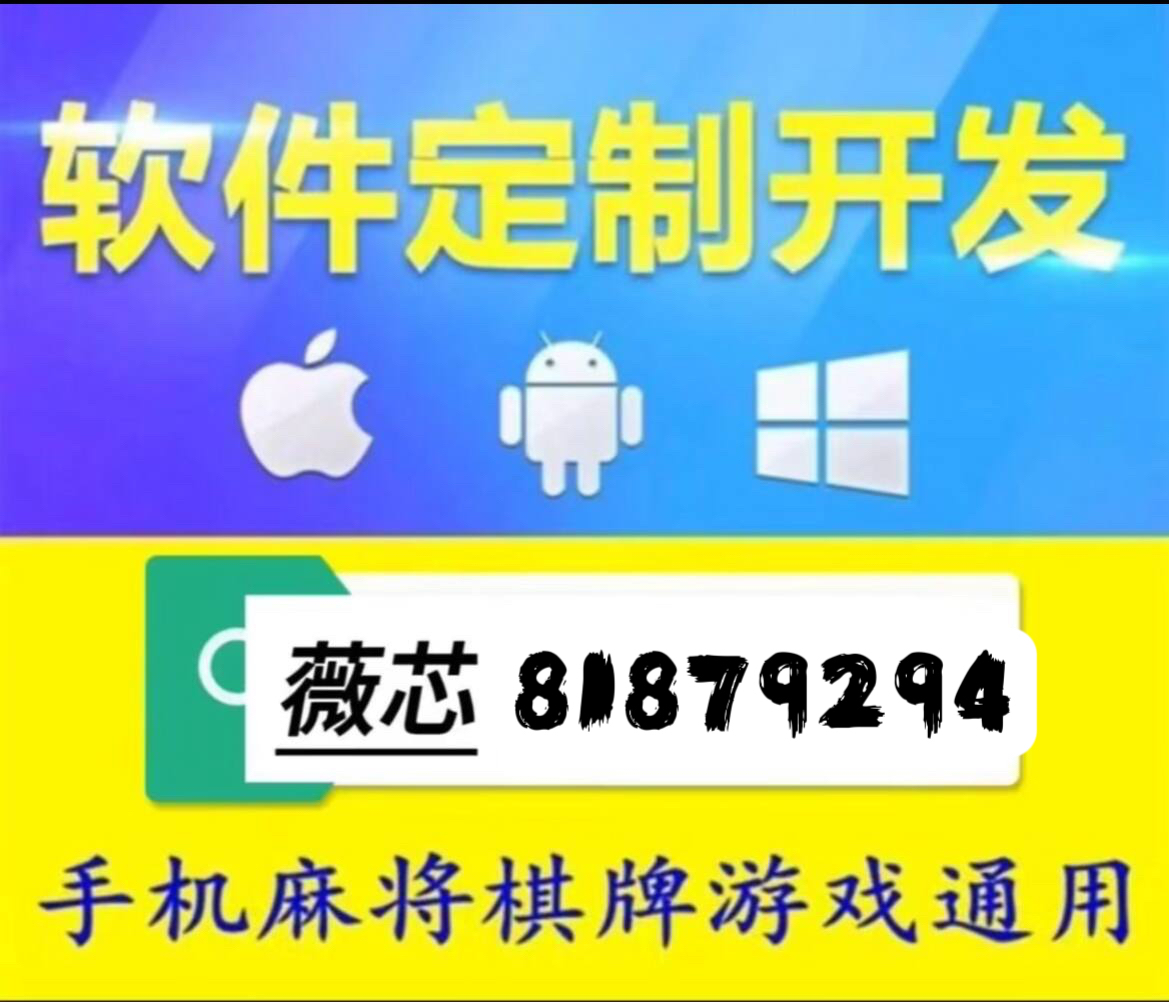 软件定制开发

薇芯 81879294

手机麻将棋牌游戏通用